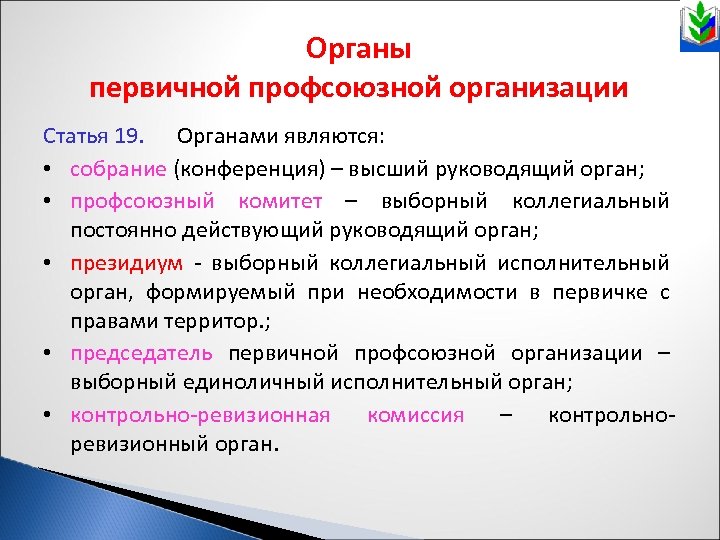 Органы
первичной профсоюзной организации

Статья 19. Органами являются:

• собрание (конференция) – высший руководящий орган;
• профсоюзный комитет – выборный коллегиальный постоянно действующий руководящий орган;
• президиум - выборный коллегиальный исполнительный орган, формируемый при необходимости в первичке с правами территор.;
• председатель первичной профсоюзной организации – выборный единоличный исполнительный орган;
• контрольно-ревизионная комиссия – контрольно-ревизионный орган.